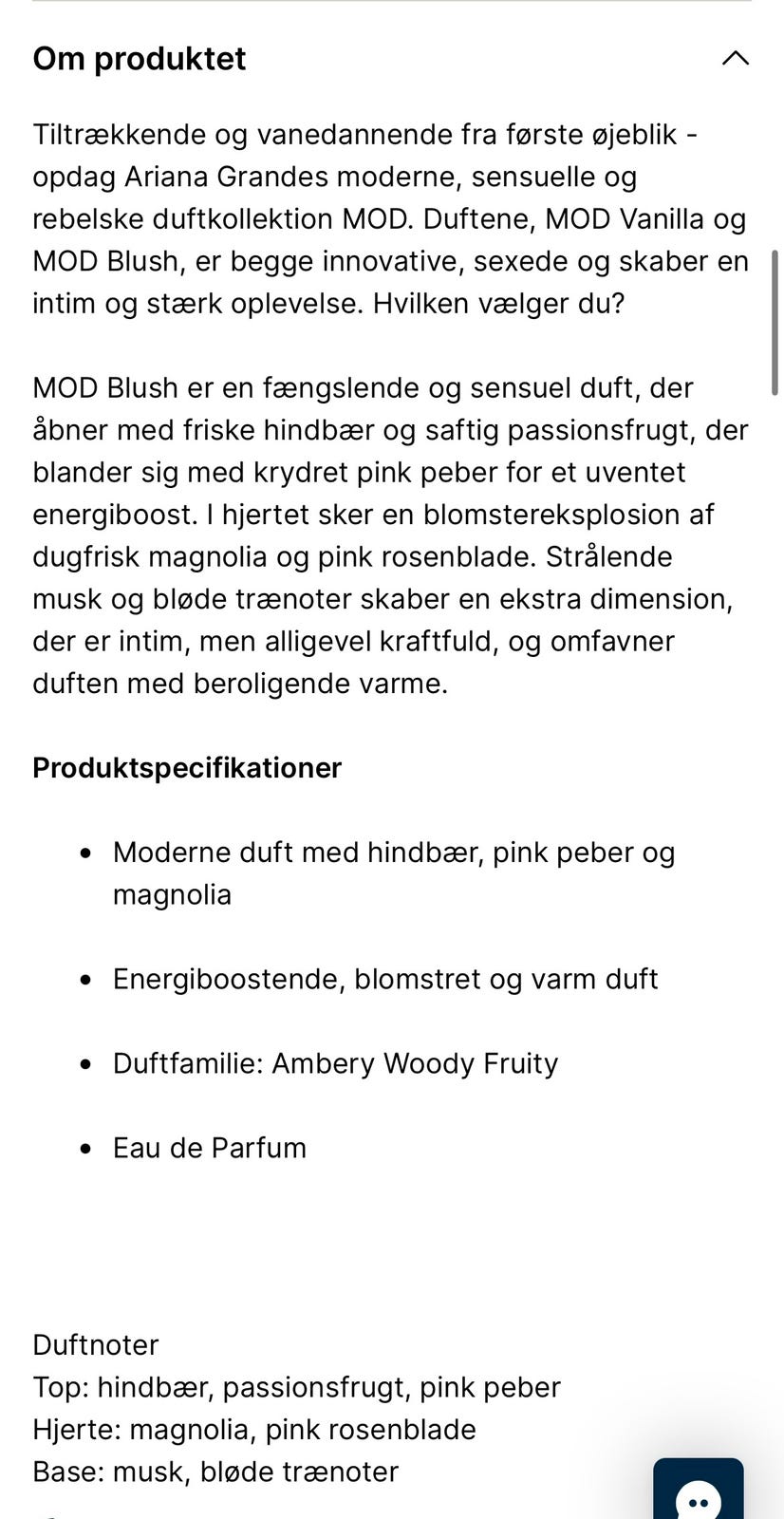 Om produktet

Tiltrækkende og vanedannende fra første øjeblik - opdag Ariana Grandes moderne, sensuelle og rebelske duftkollektion MOD. Duftene, MOD Vanilla og MOD Blush, er begge innovative, sexede og skaber en intim og stærk oplevelse. Hvilken vælger du?

MOD Blush er en fængslende og sensuel duft, der åbner med friske hindbær og saftig passionsfrugt, der blander sig med krydret pink peber for et uventet energiboost. I hjertet sker en blomstereksplosion af dugfrisk magnolia og pink rosenblade. Strålende musk og bløde trænoter skaber en ekstra dimension, der er intim, men alligevel kraftfuld, og omfavner duften med beroligende varme.

Produktspecifikationer

- Moderne duft med hindbær, pink peber og magnolia
- Energiboostende, blomstret og varm duft
- Duftfamilie: Ambery Woody Fruity
- Eau de Parfum

Duftnoter
Top: hindbær, passionsfrugt, pink peber
Hjerte: magnolia, pink rosenblade
Base: musk, bløde trænoter